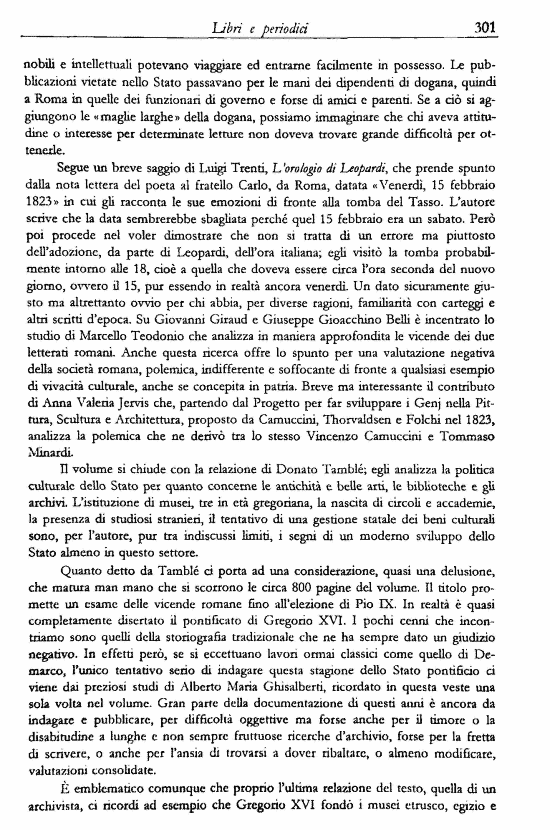 Libri e periodici 301

nobili e intellettuali potevano viaggiare ed entrarne facilmente in possesso. Le pubblicazioni vietate nello Stato passavano per le mani dei dipendenti di dogana, quindi a Roma in quelle dei funzionari di governo e forse di amici e parenti. Se a ciò si aggiungono le «maglie larghe» della dogana, possiamo immaginare che chi aveva attitudine o interesse per determinate letture non doveva trovare grande difficoltà per ottenerle.

Segue un breve saggio di Luigi Trenti, L'orologio di Leopardi, che prende spunto dalla nota lettera del poeta al fratello Carlo, da Roma, datata «Venerdì, 15 febbraio 1823» in cui gli racconta le sue emozioni di fronte alla tomba del Tasso. L'autore scrive che la data sembrerebbe sbagliata perché quel 15 febbraio era un sabato. Però poi procede nel voler dimostrare che non si tratta di un errore ma piuttosto dell'adozione, da parte di Leopardi, dell'ora italiana; egli visitò la tomba probabilmente intorno alle 18, cioè a quella che doveva essere circa l'ora seconda del nuovo giorno, ovvero il 15, pur essendo in realtà ancora venerdì. Un dato sicuramente giusto ma altrettanto ovvio per chi abbia, per diverse ragioni, familiarità con carteggi e altri scritti d'epoca. Su Giovanni Giraud e Giuseppe Gioacchino Belli è incentrato lo studio di Marcello Teodonio che analizza in maniera approfondita le vicende dei due letterati romani. Anche questa ricerca offre lo spunto per una valutazione negativa della società romana, polemica, indifferente e soffocante di fronte a qualsiasi esempio di vivacità culturale, anche se concepita in patria. Breve ma interessante il contributo di Anna Valeria Jervis che, partendo dal Progetto per far sviluppare i Genj nella Pittura, Scultura e Architettura, proposto da Camuccini, Thorvaldsen e Folchi nel 1823, analizza la polemica che ne derivò tra lo stesso Vincenzo Camuccini e Tommaso Minardi.

Il volume si chiude con la relazione di Donato Tamblé; egli analizza la politica culturale dello Stato per quanto concerne le antichità e belle arti, le biblioteche e gli archivi. L'istituzione di musei, tre in età gregoriana, la nascita di circoli e accademie, la presenza di studiosi stranieri, il tentativo di una gestione statale dei beni culturali sono, per l'autore, pur tra indiscussi limiti, i segni di un moderno sviluppo dello Stato almeno in questo settore.

Quanto detto da Tamblé ci porta ad una considerazione, quasi una delusione, che matura man mano che si scorrono le circa 800 pagine del volume. Il titolo promette un esame delle vicende romane fino all'elezione di Pio IX. In realtà è quasi completamente disertato il pontificato di Gregorio XVI. I pochi cenni che incontriamo sono quelli della storiografia tradizionale che ne ha sempre dato un giudizio negativo. In effetti però, se si eccettuano lavori ormai classici come quello di Demarco, l'unico tentativo serio di indagare questa stagione dello Stato pontificio ci viene dai preziosi studi di Alberto Maria Ghisalberti, ricordato in questa veste una sola volta nel volume. Gran parte della documentazione di questi anni è ancora da indagare e pubblicare, per difficoltà oggettive ma forse anche per il timore o la disabitudine a lunghe e non sempre fruttuose ricerche d'archivio, forse per la fretta di scrivere, o anche per l'ansia di trovarsi a dover ribaltare, o almeno modificare, valutazioni consolidate.

È emblematico comunque che proprio l'ultima relazione del testo, quella di un archivista, ci ricordi ad esempio che Gregorio XVI fondò i musei etrusco, egizio e